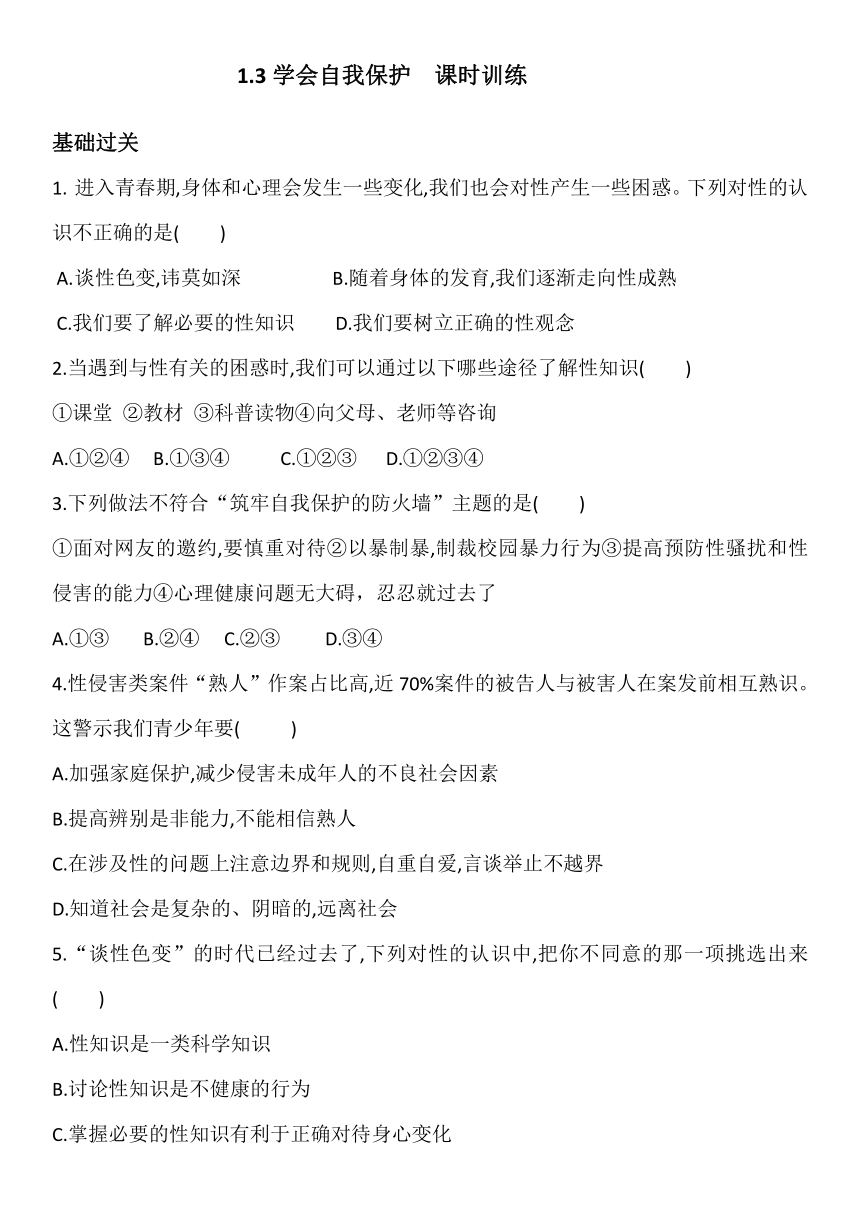 1.3 学会自我保护　课时训练

基础过关

1. 进入青春期,身体和心理会发生一些变化,我们也会对性产生一些困惑。下列对性的认识不正确的是(　　)

A.谈性色变,讳莫如深　　　　B.随着身体的发育,我们逐渐走向性成熟

C.我们要了解必要的性知识　　D.我们要树立正确的性观念

2.当遇到与性有关的困惑时,我们可以通过以下哪些途径了解性知识(　　)

①课堂 ②教材 ③科普读物④向父母、老师等咨询

A.①②④　B.①③④　C.①②③　D.①②③④

3.下列做法不符合“筑牢自我保护的防火墙”主题的是(　　)

①面对网友的邀约,要慎重对待②以暴制暴,制裁校园暴力行为③提高预防性骚扰和性侵害的能力④心理健康问题无大碍，忍忍就过去了

A.①③　B.②④　C.②③　D.③④

4.性侵害类案件“熟人”作案占比高,近 70%案件的被告人与被害人在案发前相互熟识。这警示我们青少年要(　　)

A.加强家庭保护,减少侵害未成年人的不良社会因素

B.提高辨别是非能力,不能相信熟人

C.在涉及性的问题上注意边界和规则,自重自爱,言谈举止不越界

D.知道社会是复杂的、阴暗的,远离社会

5.“谈性色变”的时代已经过去了,下列对性的认识中,把你不同意的那一项挑选出来(　　)

A.性知识是一类科学知识

B.讨论性知识是不健康的行为

C.掌握必要的性知识有利于正确对待身心变化